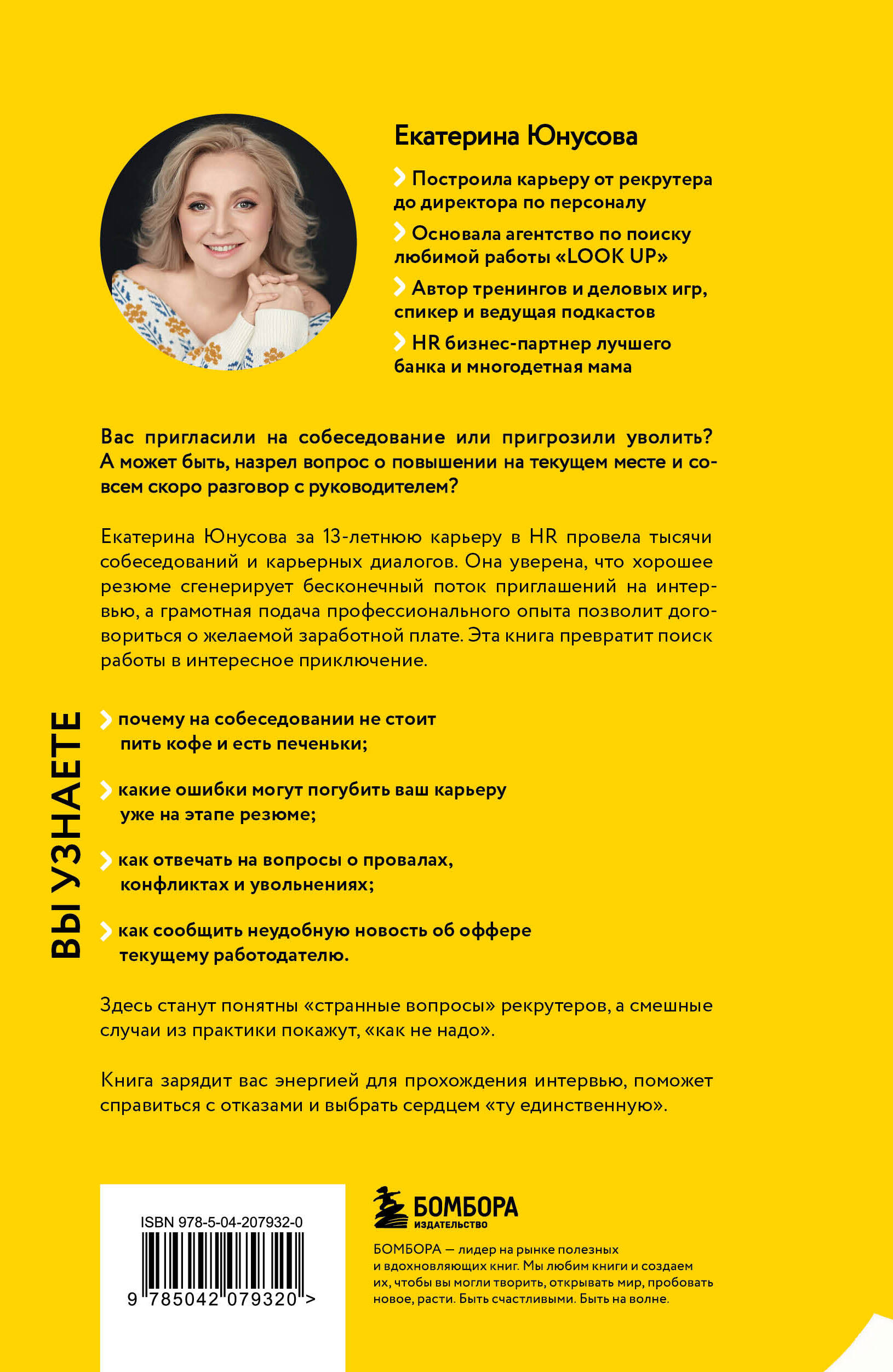 Екатерина Юнусова

Построила карьеру от рекрутера до директора по персоналу

Основала агентство по поиску любимой работы «LOOK UP»

Автор тренингов и деловых игр, спикер и ведущая подкастов

HR бизнес-партнер лучшего банка и многодетная мама

Вас пригласили на собеседование или пригрозили уволить? А может быть, назрел вопрос о повышении на текущем месте и совсем скоро разговор с руководителем?

Екатерина Юнусова за 13-летнюю карьеру в HR провела тысячи собеседований и карьерных диалогов. Она уверена, что хорошее резюме сгенерирует бесконечный поток приглашений на интервью, а грамотная подача профессионального опыта позволит договориться о желаемой заработной плате. Эта книга превратит поиск работы в интересное приключение.

ВЫ УЗНАЕТЕ

почему на собеседовании не стоит пить кофе и есть печеньки;

какие ошибки могут погубить ваш карьеру уже на этапе резюме;

как отвечать на вопросы о провалах, конфликтах и увольнениях;

как сообщить неудобную новость об оффере текущему работодателю.

Здесь станут понятны «странные вопросы» рекрутеров, а смешные случаи из практики покажут, «как не надо».

Книга зарядит вас энергией для прохождения интервью, поможет справиться с отказами и выбрать сердцем «ту единственную».

ISBN 978-5-04-207932-0

9 785042 079320 >

БОМБОРА
ИЗДАТЕЛЬСТВО

БОМБОРА — лидер на рынке полезных и вдохновляющих книг. Мы любим книги и создаем их, чтобы вы могли творить, открывать мир, пробовать новое, расти. Быть счастливыми. Быть на волне.